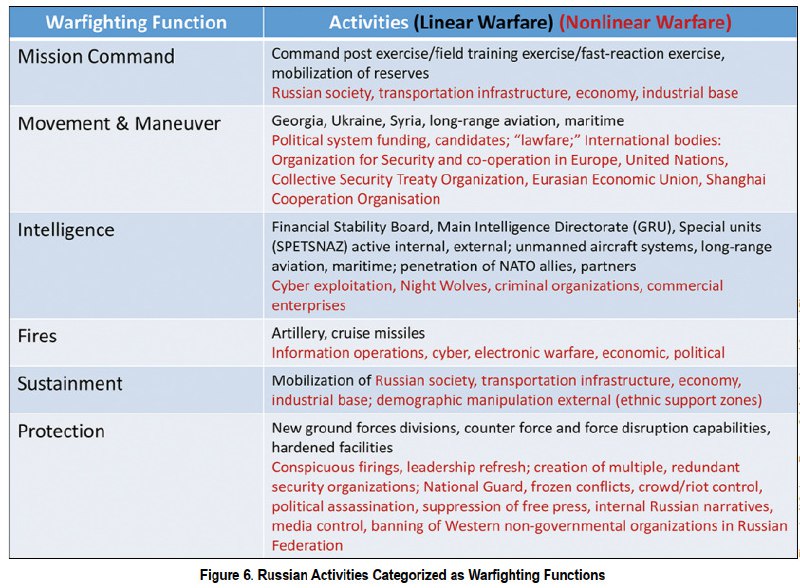 | Warfighting Function | Activities (Linear Warfare) (Nonlinear Warfare) |
|---|---|
| Mission Command | Command post exercise/field training exercise/fast-reaction exercise, mobilization of reserves Russian society, transportation infrastructure, economy, industrial base |
| Movement & Maneuver | Georgia, Ukraine, Syria, long-range aviation, maritime Political system funding, candidates; "lawfare;" International bodies: Organization for Security and co-operation in Europe, United Nations, Collective Security Treaty Organization, Eurasian Economic Union, Shanghai Cooperation Organisation |
| Intelligence | Financial Stability Board, Main Intelligence Directorate (GRU), Special units (SPETSNAZ) active internal, external; unmanned aircraft systems, long-range aviation, maritime; penetration of NATO allies, partners Cyber exploitation, Night Wolves, criminal organizations, commercial enterprises |
| Fires | Artillery, cruise missiles Information operations, cyber, electronic warfare, economic, political |
| Sustainment | Mobilization of Russian society, transportation infrastructure, economy, industrial base; demographic manipulation external (ethnic support zones) |
| Protection | New ground forces divisions, counter force and force disruption capabilities, hardened facilities Conspicuous firings, leadership refresh; creation of multiple, redundant security organizations; National Guard, frozen conflicts, crowd/riot control, political assassination, suppression of free press, internal Russian narratives, media control, banning of Western non-governmental organizations in Russian Federation |

Figure 6. Russian Activities Categorized as Warfighting Functions